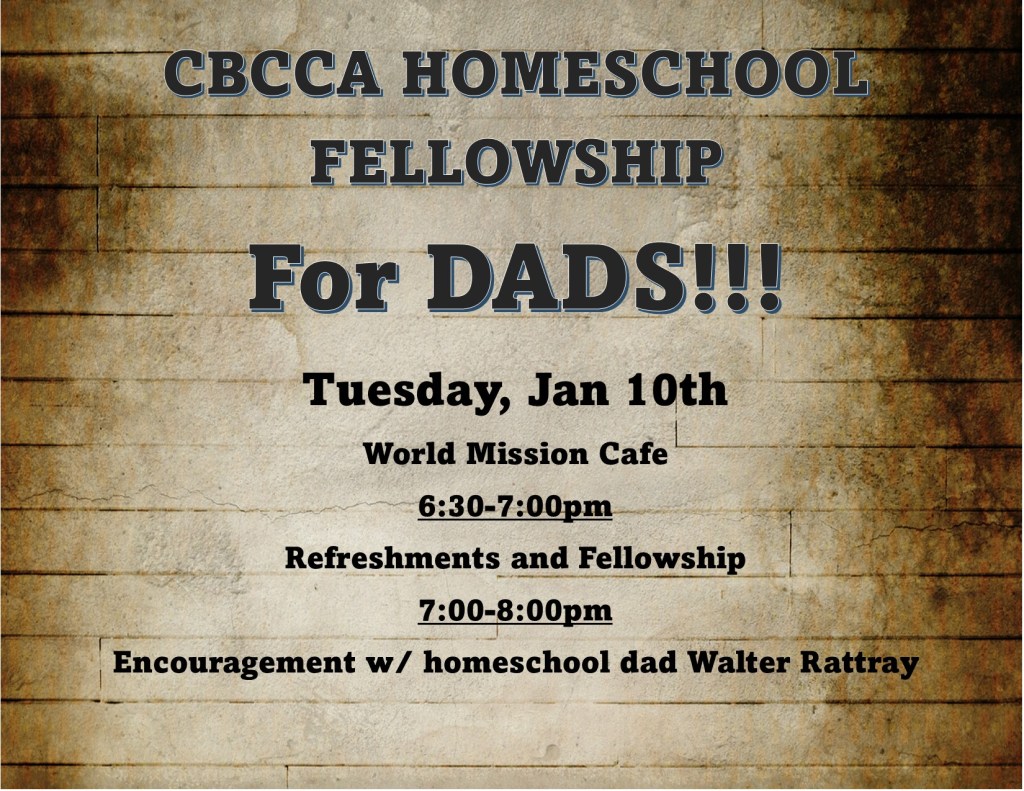 CBCCA HOMESCHOOL FELLOWSHIP

For DADS!!!

Tuesday, Jan 10th

World Mission Cafe

6:30-7:00pm

Refreshments and Fellowship

7:00-8:00pm

Encouragement w/ homeschool dad Walter Rattray